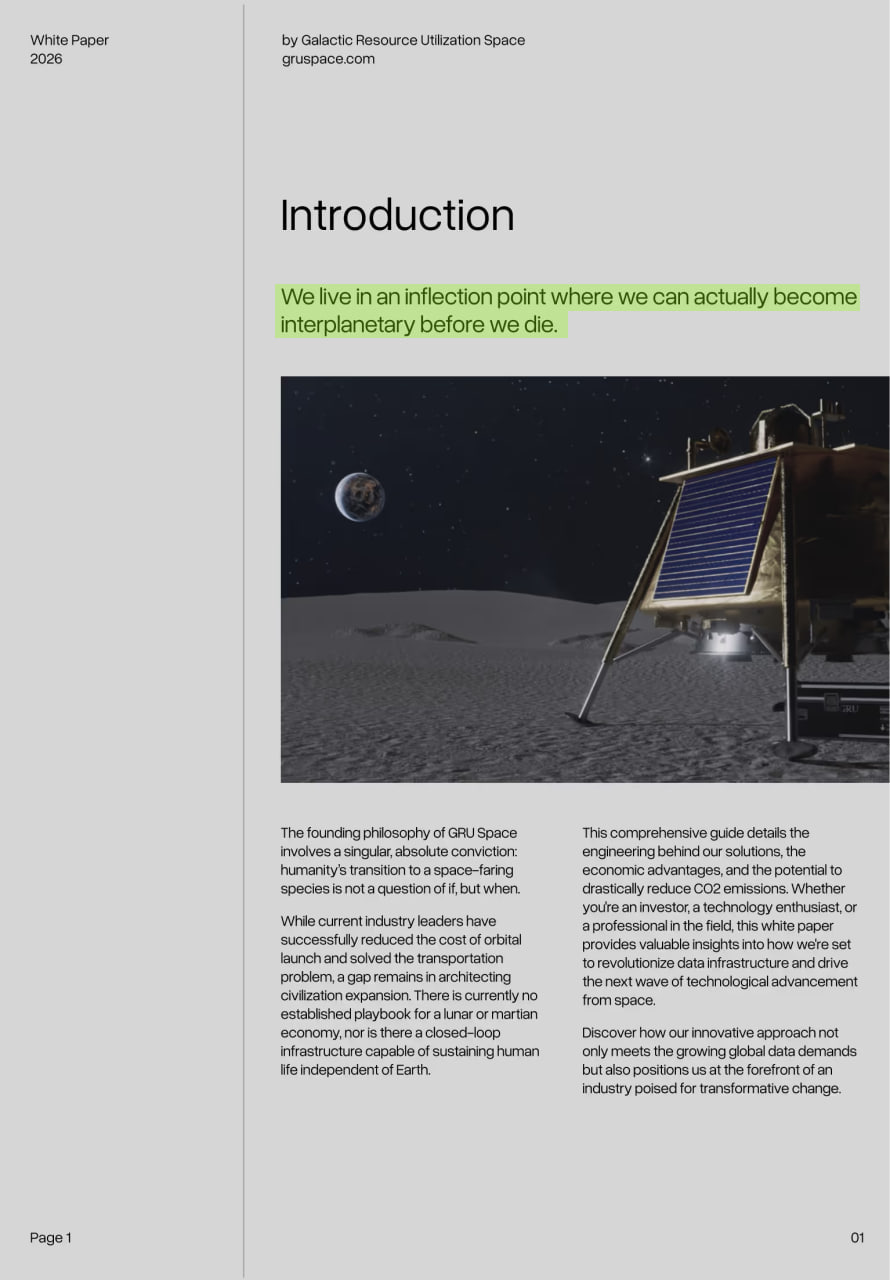 White Paper
2026

by Galactic Resource Utilization Space
gruspace.com

Introduction

We live in an inflection point where we can actually become interplanetary before we die.

GRU

The founding philosophy of GRU Space involves a singular, absolute conviction: humanity's transition to a space-faring species is not a question of if, but when.

While current industry leaders have successfully reduced the cost of orbital launch and solved the transportation problem, a gap remains in architecting civilization expansion. There is currently no established playbook for a lunar or martian economy, nor is there a closed-loop infrastructure capable of sustaining human life independent of Earth.

This comprehensive guide details the engineering behind our solutions, the economic advantages, and the potential to drastically reduce CO2 emissions. Whether you're an investor, a technology enthusiast, or a professional in the field, this white paper provides valuable insights into how we're set to revolutionize data infrastructure and drive the next wave of technological advancement from space.

Discover how our innovative approach not only meets the growing global data demands but also positions us at the forefront of an industry poised for transformative change.

Page 1

01